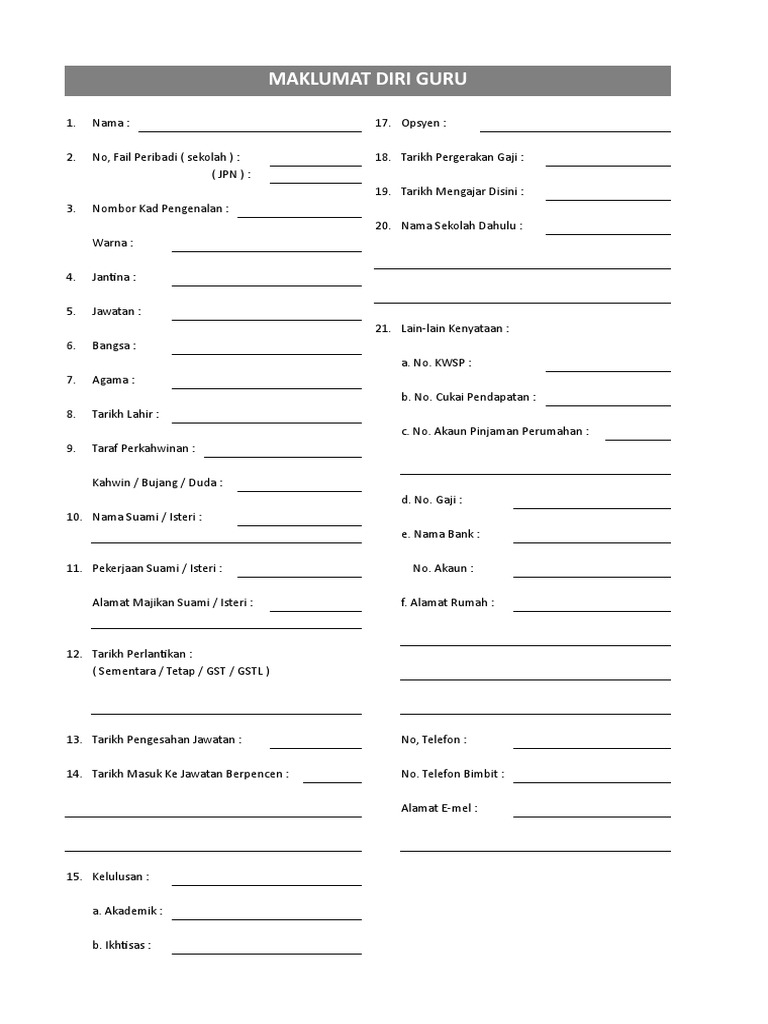 MAKLUMAT DIRI GURU

1. Nama :

2. No, Fail Peribadi ( sekolah ) :
( JPN ) :

3. Nombor Kad Pengenalan :

Warna :

4. Jantina :

5. Jawatan :

6. Bangsa :

7. Agama :

8. Tarikh Lahir :

9. Taraf Perkahwinan :

Kahwin / Bujang / Duda :

10. Nama Suami / Isteri :

11. Pekerjaan Suami / Isteri :

Alamat Majikan Suami / Isteri :

12. Tarikh Perlantikan :
( Sementara / Tetap / GST / GSTL )

13. Tarikh Pengesahan Jawatan :

14. Tarikh Masuk Ke Jawatan Berpencen :

15. Kelulusan :

a. Akademik :

b. Ikhtisas :

17. Opsyen :

18. Tarikh Pergerakan Gaji :

19. Tarikh Mengajar Disini :

20. Nama Sekolah Dahulu :

21. Lain-lain Kenyataan :

a. No. KWSP :

b. No. Cukai Pendapatan :

c. No. Akaun Pinjaman Perumahan :

d. No. Gaji :

e. Nama Bank :

No. Akaun :

f. Alamat Rumah :

No, Telefon :

No. Telefon Bimbit :

Alamat E-mel :